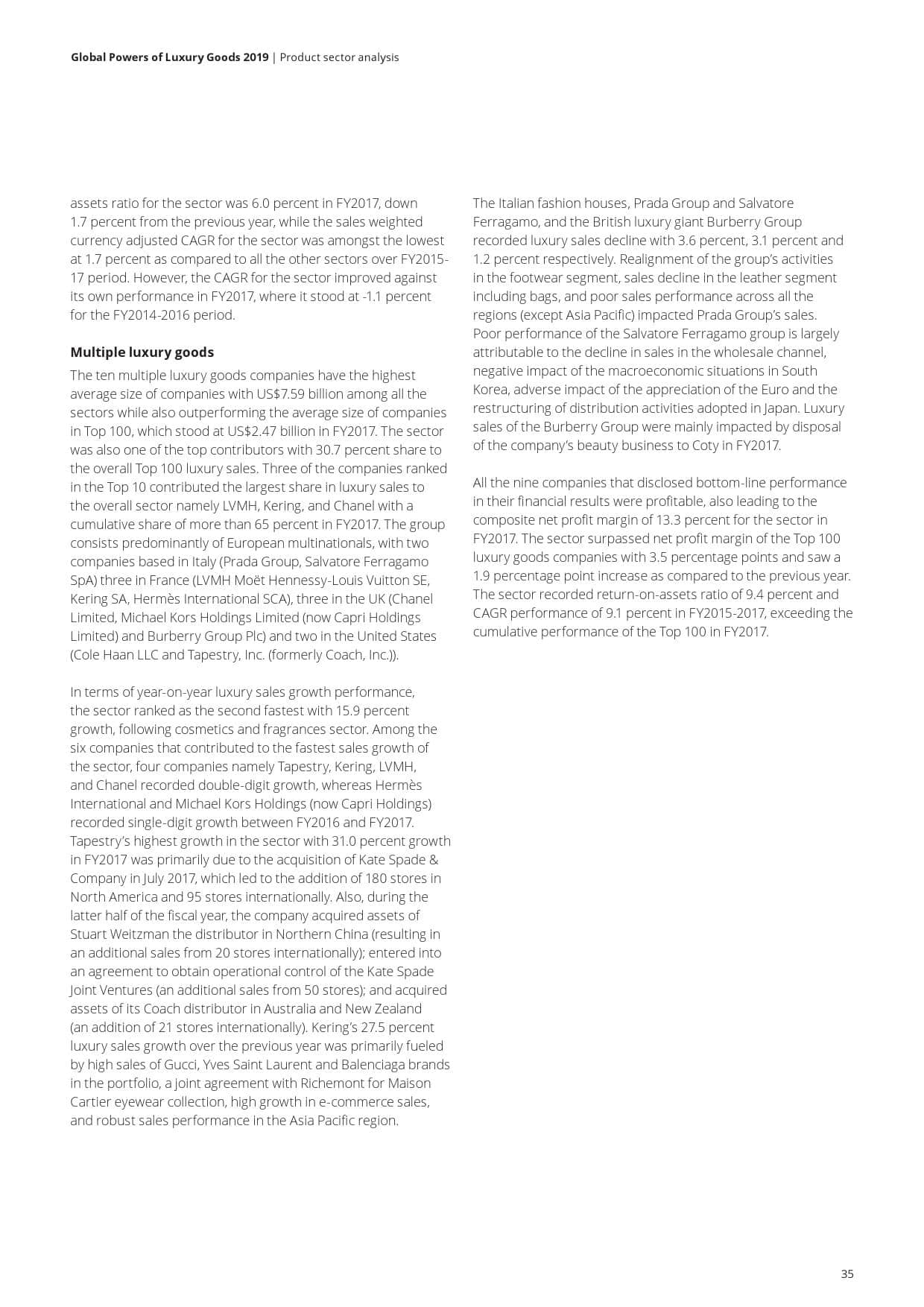 Global Powers of Luxury Goods 2019 | Product sector analysis

assets ratio for the sector was 6.0 percent in FY2017, down 1.7 percent from the previous year, while the sales weighted currency adjusted CAGR for the sector was amongst the lowest at 1.7 percent as compared to all the other sectors over FY2015-17 period. However, the CAGR for the sector improved against its own performance in FY2017, where it stood at -1.1 percent for the FY2014-2016 period.

Multiple luxury goods

The ten multiple luxury goods companies have the highest average size of companies with US$7.59 billion among all the sectors while also outperforming the average size of companies in Top 100, which stood at US$2.47 billion in FY2017. The sector was also one of the top contributors with 30.7 percent share to the overall Top 100 luxury sales. Three of the companies ranked in the Top 10 contributed the largest share in luxury sales to the overall sector namely LVMH, Kering, and Chanel with a cumulative share of more than 65 percent in FY2017. The group consists predominantly of European multinationals, with two companies based in Italy (Prada Group, Salvatore Ferragamo SpA) three in France (LVMH Moët Hennessy-Louis Vuitton SE, Kering SA, Hermès International SCA), three in the UK (Chanel Limited, Michael Kors Holdings Limited (now Capri Holdings Limited) and Burberry Group Plc) and two in the United States (Cole Haan LLC and Tapestry, Inc. (formerly Coach, Inc.)).

In terms of year-on-year luxury sales growth performance, the sector ranked as the second fastest with 15.9 percent growth, following cosmetics and fragrances sector. Among the six companies that contributed to the fastest sales growth of the sector, four companies namely Tapestry, Kering, LVMH, and Chanel recorded double-digit growth, whereas Hermès International and Michael Kors Holdings (now Capri Holdings) recorded single-digit growth between FY2016 and FY2017. Tapestry's highest growth in the sector with 31.0 percent growth in FY2017 was primarily due to the acquisition of Kate Spade & Company in July 2017, which led to the addition of 180 stores in North America and 95 stores internationally. Also, during the latter half of the fiscal year, the company acquired assets of Stuart Weitzman the distributor in Northern China (resulting in an additional sales from 20 stores internationally); entered into an agreement to obtain operational control of the Kate Spade Joint Ventures (an additional sales from 50 stores); and acquired assets of its Coach distributor in Australia and New Zealand (an addition of 21 stores internationally). Kering's 27.5 percent luxury sales growth over the previous year was primarily fueled by high sales of Gucci, Yves Saint Laurent and Balenciaga brands in the portfolio, a joint agreement with Richemont for Maison Cartier eyewear collection, high growth in e-commerce sales, and robust sales performance in the Asia Pacific region.

The Italian fashion houses, Prada Group and Salvatore Ferragamo, and the British luxury giant Burberry Group recorded luxury sales decline with 3.6 percent, 3.1 percent and 1.2 percent respectively. Realignment of the group's activities in the footwear segment, sales decline in the leather segment including bags, and poor sales performance across all the regions (except Asia Pacific) impacted Prada Group's sales. Poor performance of the Salvatore Ferragamo group is largely attributable to the decline in sales in the wholesale channel, negative impact of the macroeconomic situations in South Korea, adverse impact of the appreciation of the Euro and the restructuring of distribution activities adopted in Japan. Luxury sales of the Burberry Group were mainly impacted by disposal of the company's beauty business to Coty in FY2017.

All the nine companies that disclosed bottom-line performance in their financial results were profitable, also leading to the composite net profit margin of 13.3 percent for the sector in FY2017. The sector surpassed net profit margin of the Top 100 luxury goods companies with 3.5 percentage points and saw a 1.9 percentage point increase as compared to the previous year. The sector recorded return-on-assets ratio of 9.4 percent and CAGR performance of 9.1 percent in FY2015-2017, exceeding the cumulative performance of the Top 100 in FY2017.

35